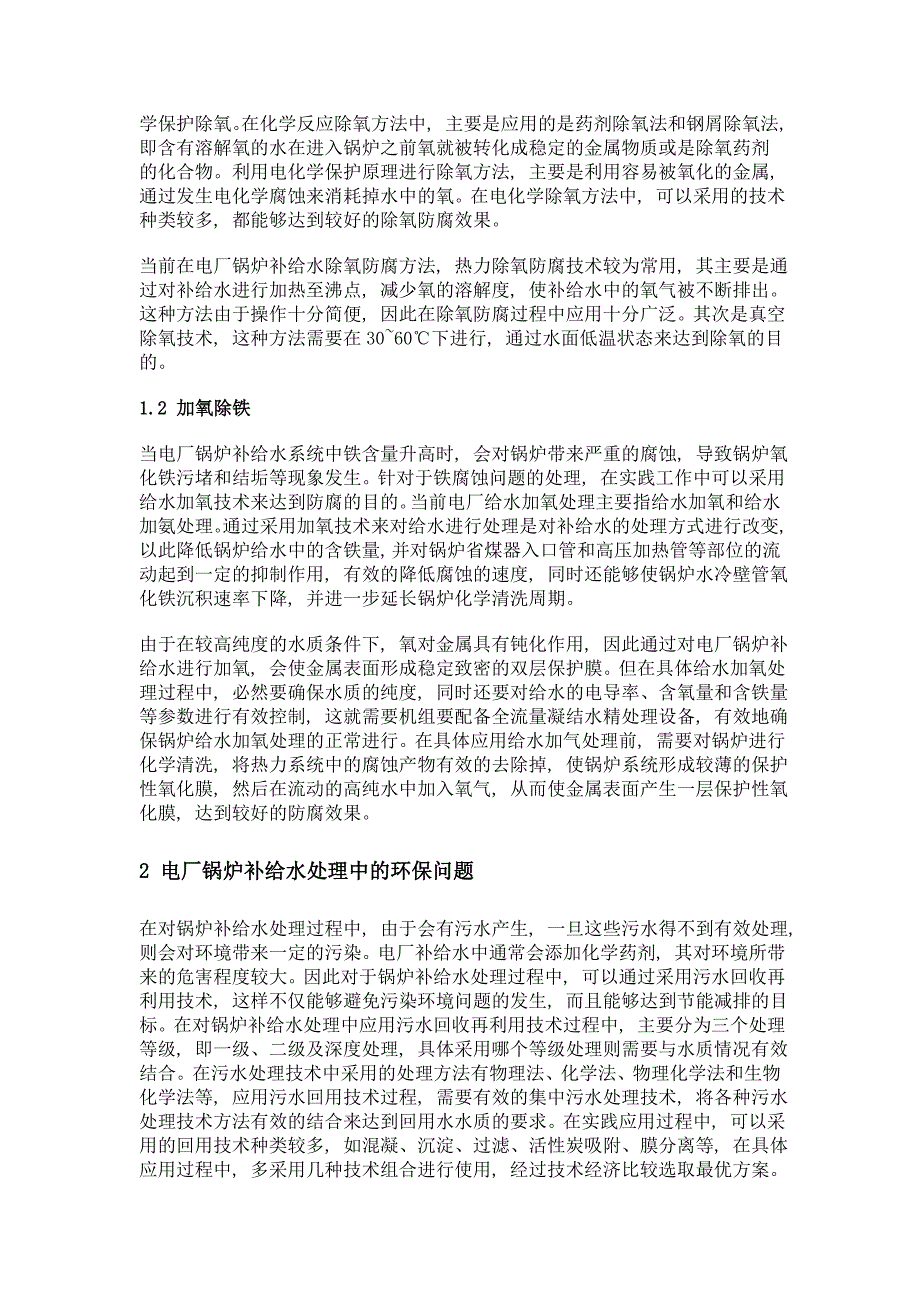 学保护除氧。在化学反应除氧方法中，主要是应用的是药剂除氧法和钢屑除氧法，即含有溶解氧的水在进入锅炉之前氧就被转化成稳定的金属物质或是除氧药剂的化合物。利用电化学保护原理进行除氧方法，主要是利用容易被氧化的金属，通过发生电化学腐蚀来消耗掉水中的氧。在电化学除氧方法中，可以采用的技术种类较多，都能够达到较好的除氧防腐效果。

当前在电厂锅炉补给水除氧防腐方法，热力除氧防腐技术较为常用，其主要是通过对补给水进行加热至沸点，减少氧的溶解度，使补给水中的氧气被不断排出。这种方法由于操作十分简便，因此在除氧防腐过程中应用十分广泛。其次是真空除氧技术，这种方法需要在 30~60℃下进行，通过水面低温状态来达到除氧的目的。

1.2 加氧除铁

当电厂锅炉补给水系统中铁含量升高时，会对锅炉带来严重的腐蚀，导致锅炉氧化铁污堵和结垢等现象发生。针对于铁腐蚀问题的处理，在实践工作中可以采用给水加氧技术来达到防腐的目的。当前电厂给水加氧处理主要指给水加氧和给水加氨处理。通过采用加氧技术来对给水进行处理是对补给水的处理方式进行改变，以此降低锅炉给水中的含铁量，并对锅炉省煤器入口管和高压加热管等部位的流动起到一定的抑制作用，有效的降低腐蚀的速度，同时还能够使锅炉水冷壁管氧化铁沉积速率下降，并进一步延长锅炉化学清洗周期。

由于在较高纯度的水质条件下，氧对金属具有钝化作用，因此通过对电厂锅炉补给水进行加氧，会使金属表面形成稳定致密的双层保护膜。但在具体给水加氧处理过程中，必然要确保水质的纯度，同时还要对给水的电导率、含氧量和含铁量等参数进行有效控制，这就需要机组要配备全流量凝结水精处理设备，有效地确保锅炉给水加氧处理的正常进行。在具体应用给水加气处理前，需要对锅炉进行化学清洗，将热力系统中的腐蚀产物有效的去除掉，使锅炉系统形成较薄的保护性氧化膜，然后在流动的高纯水中加入氧气，从而使金属表面产生一层保护性氧化膜，达到较好的防腐效果。

2 电厂锅炉补给水处理中的环保问题

在对锅炉补给水处理过程中，由于会有污水产生，一旦这些污水得不到有效处理，则会对环境带来一定的污染。电厂补给水中通常会添加化学药剂，其对环境所带来的危害程度较大。因此对于锅炉补给水处理过程中，可以通过采用污水回收再利用技术，这样不仅能够避免污染环境问题的发生，而且能够达到节能减排的目标。在对锅炉补给水处理中应用污水回收再利用技术过程中，主要分为三个处理等级，即一级、二级及深度处理，具体采用哪个等级处理则需要与水质情况有效结合。在污水处理技术中采用的处理方法有物理法、化学法、物理化学法和生物化学法等，应用污水回用技术过程，需要有效的集中污水处理技术，将各种污水处理技术方法有效的结合来达到回用水水质的要求。在实践应用过程中，可以采用的回用技术种类较多，如混凝、沉淀、过滤、活性炭吸附、膜分离等，在具体应用过程中，多采用几种技术组合进行使用，经过技术经济比较选取最优方案。